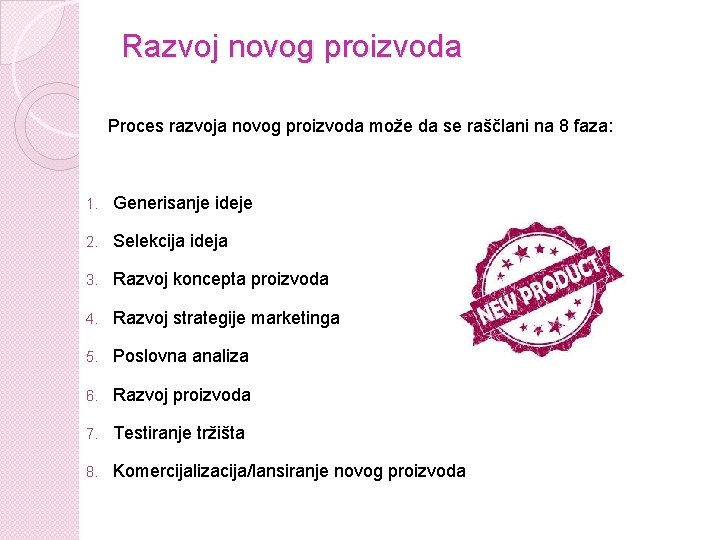 Razvoj novog proizvoda

Proces razvoja novog proizvoda može da se raščlani na 8 faza:

1. Generisanje ideje
2. Selekcija ideja
3. Razvoj koncepta proizvoda
4. Razvoj strategije marketinga
5. Poslovna analiza
6. Razvoj proizvoda
7. Testiranje tržišta
8. Komercijalizacija/lansiranje novog proizvoda

NEW PRODUCT